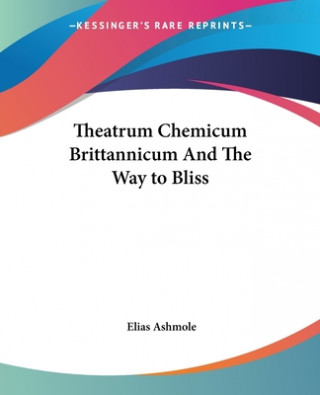 —KESSINGER'S RARE REPRINTS—

Theatrum Chemicum Brittannicum And The Way to Bliss

Elias Ashmole